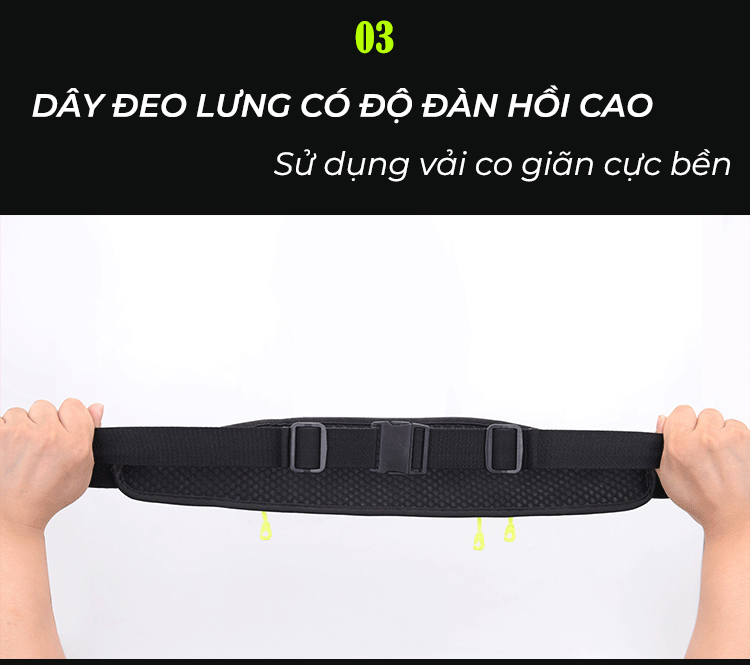 03

DÂY ĐEO LƯNG CÓ ĐỘ ĐÀN HỒI CAO

Sử dụng vải co giãn cực bền